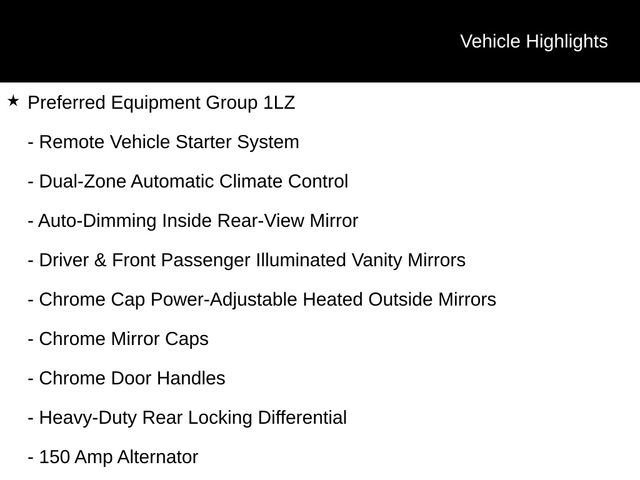 Vehicle Highlights

★ Preferred Equipment Group 1LZ

- Remote Vehicle Starter System

- Dual-Zone Automatic Climate Control

- Auto-Dimming Inside Rear-View Mirror

- Driver & Front Passenger Illuminated Vanity Mirrors

- Chrome Cap Power-Adjustable Heated Outside Mirrors

- Chrome Mirror Caps

- Chrome Door Handles

- Heavy-Duty Rear Locking Differential

- 150 Amp Alternator